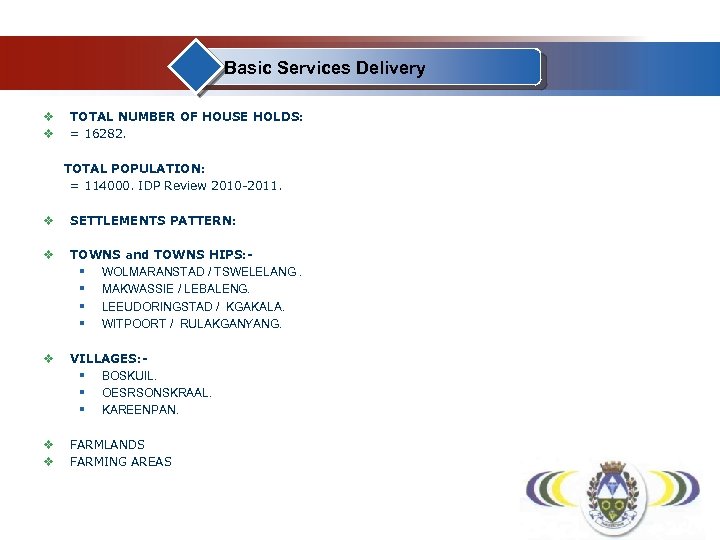 Basic Services Delivery

• TOTAL NUMBER OF HOUSE HOLDS:
• = 16282.

TOTAL POPULATION:
= 114000. IDP Review 2010-2011.

• SETTLEMENTS PATTERN:

• TOWNS and TOWNS HIPS:-
• WOLMARANSTAD / TSWELELANG .
• MAKWASSIE / LEBALENG.
• LEEUDORINGSTAD / KGAKALA.
• WITPOORT / RULAKGANYANG.

• VILLAGES:-
• BOSKUIL.
• OESRSONSKRAAL.
• KAREENPAN.

• FARMLANDS
• FARMING AREAS